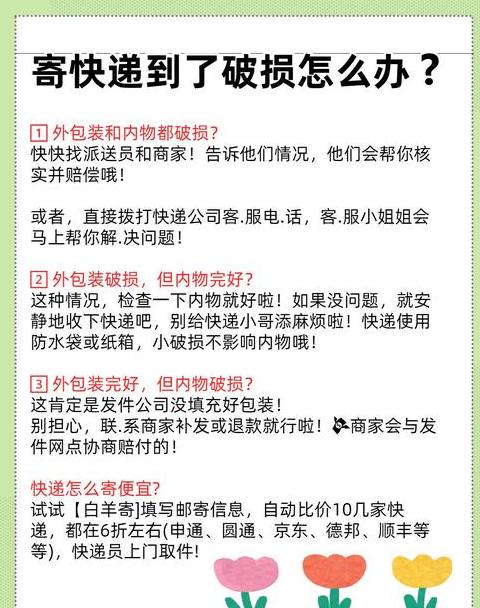 寄快递到了破损怎么办？

1 外包装和内物都破损？
快快找派送员和商家！告诉他们情况，他们会帮你核实并赔偿哦！

或者，直接拨打快递公司客.服电.话，客.服小姐姐会马上帮你解.决问题！

2 外包装破损，但内物完好？
这种情况，检查一下内物就好啦！如果没问题，就安静地收下快递吧，别给快递小哥添麻烦啦！快递使用防水袋或纸箱，小破损不影响内物哦！

3 外包装完好，但内物破损？
这肯定是发件公司没填充好包装！
别担心，联.系商家补发或退款就行啦！商家会与发件网点协商赔付的！

快递怎么寄便宜？
试试【白羊寄]填写邮寄信息，自动比价10几家快递，都在6折左右(申通、圆通、京东、德邦、顺丰等等)，快递员上门取件！